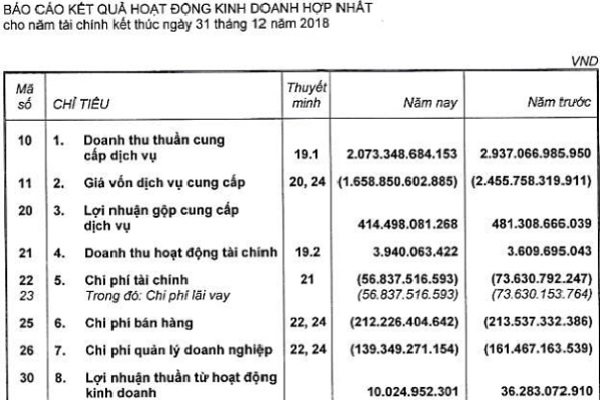 BÁO CÁO KẾT QUẢ HOẠT ĐỘNG KINH DOANH HỢP NHẤT
cho năm tài chính kết thúc ngày 31 tháng 12 năm 2018

VND

| Mã số | CHỈ TIÊU | Thuyết minh | Năm nay | Năm trước |
|---|---|---|---|---|
| 10 | 1. Doanh thu thuần cung cấp dịch vụ | 19.1 | 2.073.348.684.153 | 2.937.066.985.950 |
| 11 | 2. Giá vốn dịch vụ cung cấp | 20, 24 | (1.658.850.602.885) | (2.455.758.319.911) |
| 20 | 3. Lợi nhuận gộp cung cấp dịch vụ | | 414.498.081.268 | 481.308.666.039 |
| 21 | 4. Doanh thu hoạt động tài chính | 19.2 | 3.940.063.422 | 3.609.695.043 |
| 22 | 5. Chi phí tài chính | 21 | (56.837.516.593) | (73.630.792.247) |
| 23 | Trong đó: Chi phí lãi vay | | (56.837.516.593) | (73.630.153.764) |
| 25 | 6. Chi phí bán hàng | 22, 24 | (212.226.404.642) | (213.537.332.386) |
| 26 | 7. Chi phí quản lý doanh nghiệp | 22, 24 | (139.349.271.154) | (161.467.163.539) |
| 30 | 8. Lợi nhuận thuần từ hoạt động kinh doanh | | 10.024.952.301 | 36.283.072.910 |